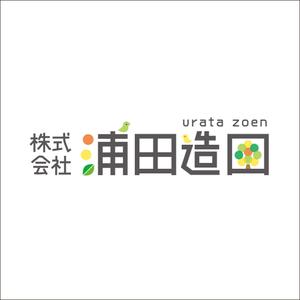 urata zoen

株式会社 浦田造園